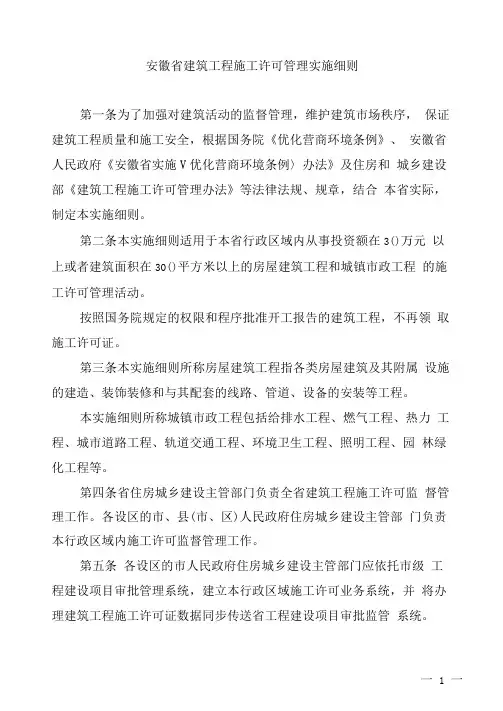 安徽省建筑工程施工许可管理实施细则

第一条为了加强对建筑活动的监督管理，维护建筑市场秩序， 保证建筑工程质量和施工安全，根据国务院《优化营商环境条例》、 安徽省人民政府《安徽省实施V优化营商环境条例》办法》及住房和 城乡建设部《建筑工程施工许可管理办法》等法律法规、规章，结合 本省实际，制定本实施细则。

第二条本实施细则适用于本省行政区域内从事投资额在3()万元 以上或者建筑面积在30()平方米以上的房屋建筑工程和城镇市政工程 的施工许可管理活动。

按照国务院规定的权限和程序批准开工报告的建筑工程，不再领 取施工许可证。

第三条本实施细则所称房屋建筑工程指各类房屋建筑及其附属 设施的建造、装饰装修和与其配套的线路、管道、设备的安装等工程。

本实施细则所称城镇市政工程包括给排水工程、燃气工程、热力 工程、城市道路工程、轨道交通工程、环境卫生工程、照明工程、园 林绿化工程等。

第四条省住房城乡建设主管部门负责全省建筑工程施工许可监 督管理工作。各设区的市、县(市、区)人民政府住房城乡建设主管部 门负责本行政区域内施工许可监督管理工作。

第五条 各设区的市人民政府住房城乡建设主管部门应依托市级 工程建设项目审批管理系统，建立本行政区域施工许可业务系统，并 将办理建筑工程施工许可证数据同步传送省工程建设项目审批监管 系统。

— 1 —